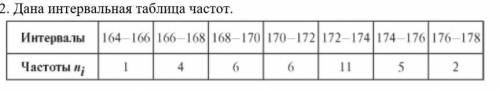 2. Дана интервальная таблица частот.

| Интервалы | 164–166 | 166–168 | 168–170 | 170–172 | 172–174 | 174–176 | 176–178 |
|---|---|---|---|---|---|---|---|
| Частоты $n_i$ | 1 | 4 | 6 | 6 | 11 | 5 | 2 |